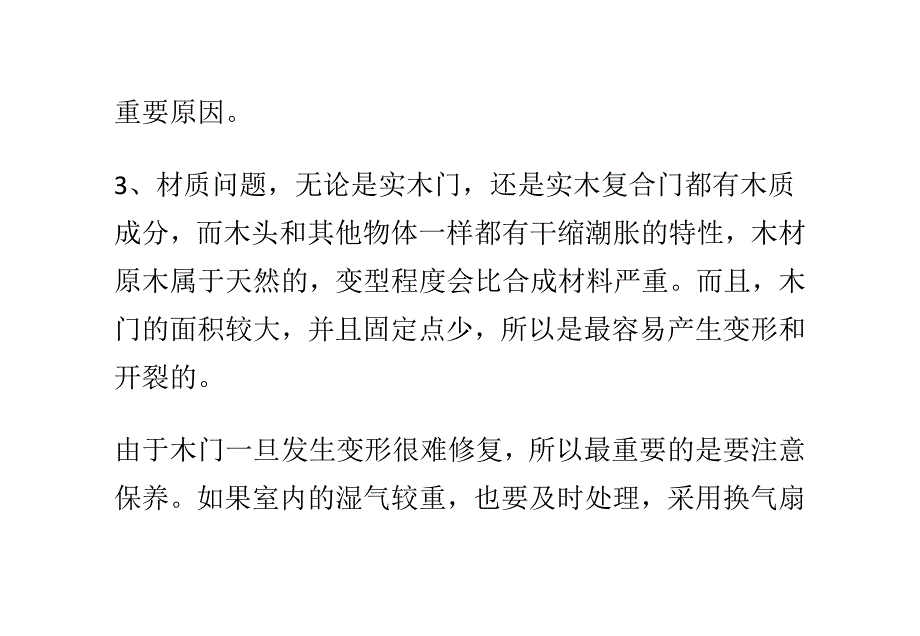 重要原因。

3、材质问题，无论是实木门，还是实木复合门都有木质成分，而木头和其他物体一样都有干缩潮胀的特性，木材原木属于天然的，变型程度会比合成材料严重。而且，木门的面积较大，并且固定点少，所以是最容易产生变形和开裂的。

由于木门一旦发生变形很难修复，所以最重要的是要注意保养。如果室内的湿气较重，也要及时处理，采用换气扇